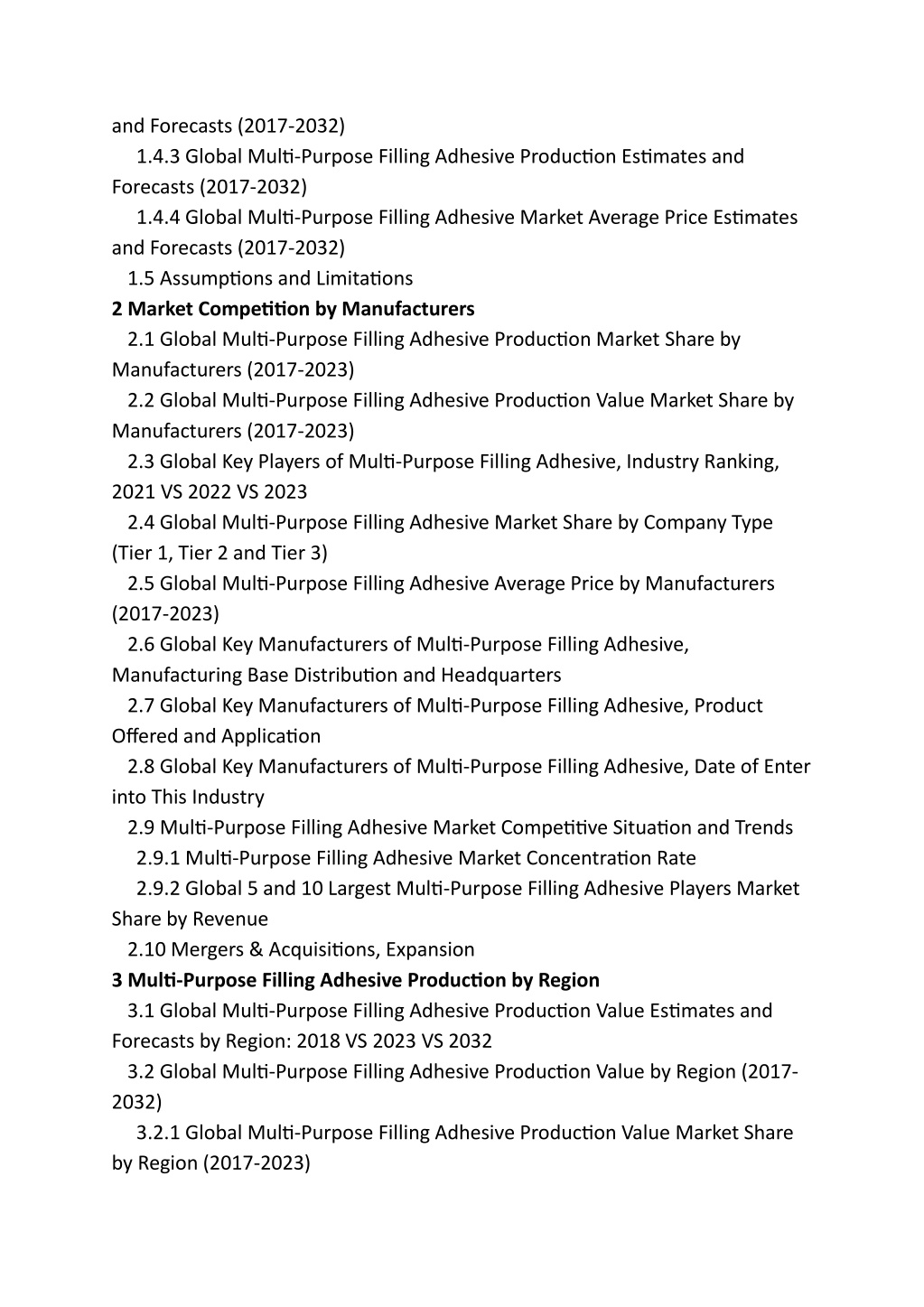 and Forecasts (2017-2032)
1.4.3 Global Multi-Purpose Filling Adhesive Production Estimates and Forecasts (2017-2032)
1.4.4 Global Multi-Purpose Filling Adhesive Market Average Price Estimates and Forecasts (2017-2032)
1.5 Assumptions and Limitations
2 Market Competition by Manufacturers
2.1 Global Multi-Purpose Filling Adhesive Production Market Share by Manufacturers (2017-2023)
2.2 Global Multi-Purpose Filling Adhesive Production Value Market Share by Manufacturers (2017-2023)
2.3 Global Key Players of Multi-Purpose Filling Adhesive, Industry Ranking, 2021 VS 2022 VS 2023
2.4 Global Multi-Purpose Filling Adhesive Market Share by Company Type (Tier 1, Tier 2 and Tier 3)
2.5 Global Multi-Purpose Filling Adhesive Average Price by Manufacturers (2017-2023)
2.6 Global Key Manufacturers of Multi-Purpose Filling Adhesive, Manufacturing Base Distribution and Headquarters
2.7 Global Key Manufacturers of Multi-Purpose Filling Adhesive, Product Offered and Application
2.8 Global Key Manufacturers of Multi-Purpose Filling Adhesive, Date of Enter into This Industry
2.9 Multi-Purpose Filling Adhesive Market Competitive Situation and Trends
2.9.1 Multi-Purpose Filling Adhesive Market Concentration Rate
2.9.2 Global 5 and 10 Largest Multi-Purpose Filling Adhesive Players Market Share by Revenue
2.10 Mergers & Acquisitions, Expansion
3 Multi-Purpose Filling Adhesive Production by Region
3.1 Global Multi-Purpose Filling Adhesive Production Value Estimates and Forecasts by Region: 2018 VS 2023 VS 2032
3.2 Global Multi-Purpose Filling Adhesive Production Value by Region (2017-2032)
3.2.1 Global Multi-Purpose Filling Adhesive Production Value Market Share by Region (2017-2023)